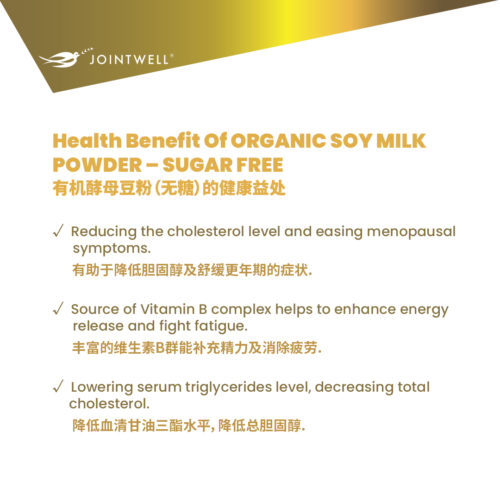 JOINTWELL®

Health Benefit Of ORGANIC SOY MILK POWDER – SUGAR FREE
有机酵母豆粉(无糖)的健康益处

✓ Reducing the cholesterol level and easing menopausal symptoms.
有助于降低胆固醇及舒缓更年期的症状.

✓ Source of Vitamin B complex helps to enhance energy release and fight fatigue.
丰富的维生素B群能补充精力及消除疲劳.

✓ Lowering serum triglycerides level, decreasing total cholesterol.
降低血清甘油三酯水平, 降低总胆固醇.